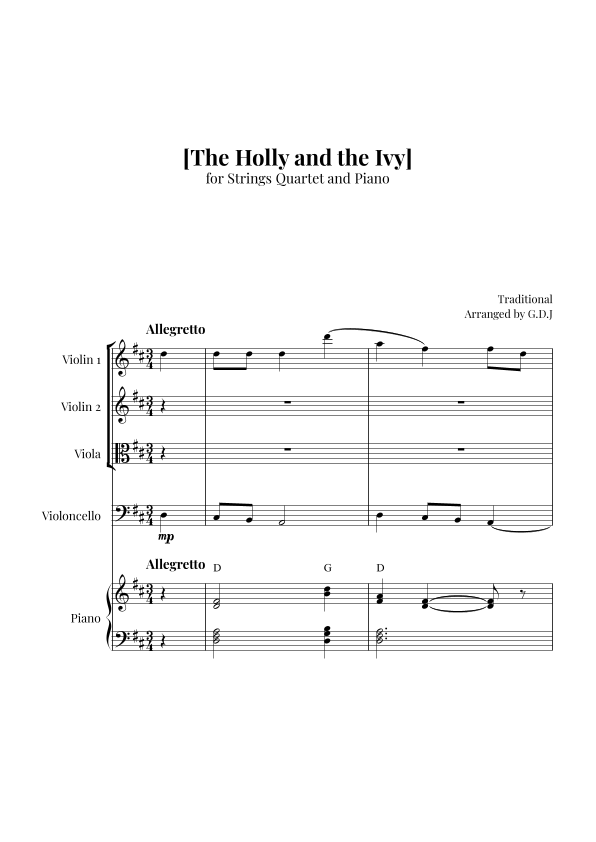 [The Holly and the Ivy]
for Strings Quartet and Piano

Traditional
Arranged by G.D.J

Allegretto

Violin 1

Violin 2

Viola

Violoncello

mp

Allegretto
D
G
D

Piano